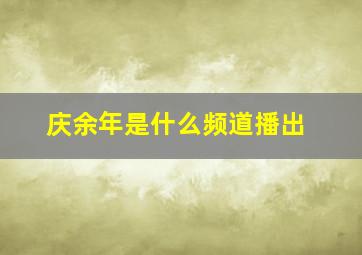 庆余年是什么频道播出